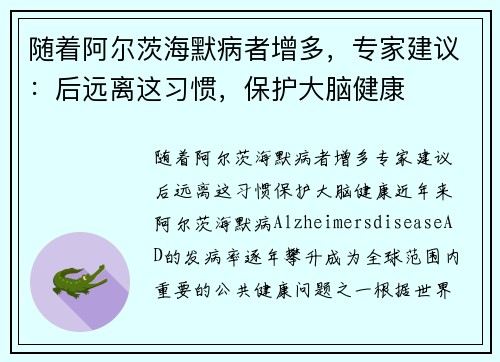 随着阿尔茨海默病者增多，专家建议：后远离这习惯，保护大脑健康

随着阿尔茨海默病者增多专家建议后远离这习惯保护大脑健康近年来阿尔茨海默病AlzheimersdiseaseAD的发病率逐年攀升成为全球范围内重要的公共健康问题之一根据世界